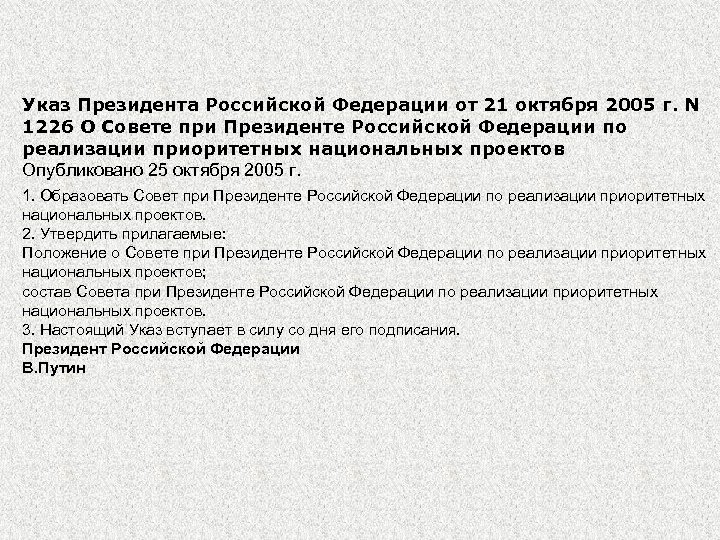 Указ Президента Российской Федерации от 21 октября 2005 г. N 1226 О Совете при Президенте Российской Федерации по реализации приоритетных национальных проектов
Опубликовано 25 октября 2005 г.

1. Образовать Совет при Президенте Российской Федерации по реализации приоритетных национальных проектов.
2. Утвердить прилагаемые:
Положение о Совете при Президенте Российской Федерации по реализации приоритетных национальных проектов;
состав Совета при Президенте Российской Федерации по реализации приоритетных национальных проектов.
3. Настоящий Указ вступает в силу со дня его подписания.
Президент Российской Федерации
В.Путин